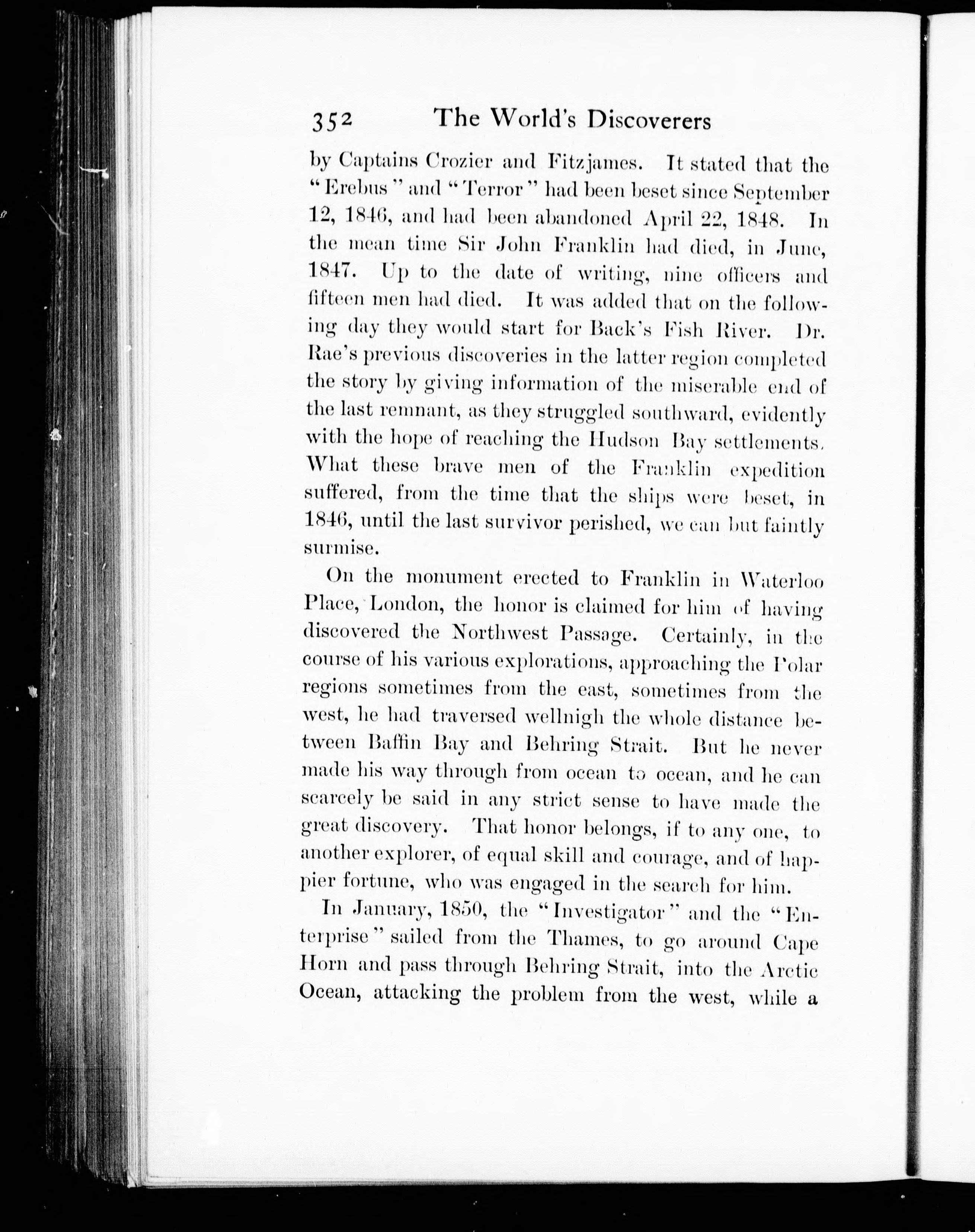 352 The World's Discoverers

by Captains Crozier and Fitzjames. It stated that the "Erebus" and "Terror" had been beset since September 12, 1846, and had been abandoned April 22, 1848. In the mean time Sir John Franklin had died, in June, 1847. Up to the date of writing, nine officers and fifteen men had died. It was added that on the following day they would start for Back's Fish River. Dr. Rae's previous discoveries in the latter region completed the story by giving information of the miserable end of the last remnant, as they struggled southward, evidently with the hope of reaching the Hudson Bay settlements. What these brave men of the Franklin expedition suffered, from the time that the ships were beset, in 1846, until the last survivor perished, we can but faintly surmise.

On the monument erected to Franklin in Waterloo Place, London, the honor is claimed for him of having discovered the Northwest Passage. Certainly, in the course of his various explorations, approaching the Polar regions sometimes from the east, sometimes from the west, he had traversed wellnigh the whole distance between Baffin Bay and Behring Strait. But he never made his way through from ocean to ocean, and he can scarcely be said in any strict sense to have made the great discovery. That honor belongs, if to any one, to another explorer, of equal skill and courage, and of happier fortune, who was engaged in the search for him.

In January, 1850, the "Investigator" and the "Enterprise" sailed from the Thames, to go around Cape Horn and pass through Behring Strait, into the Arctic Ocean, attacking the problem from the west, while a